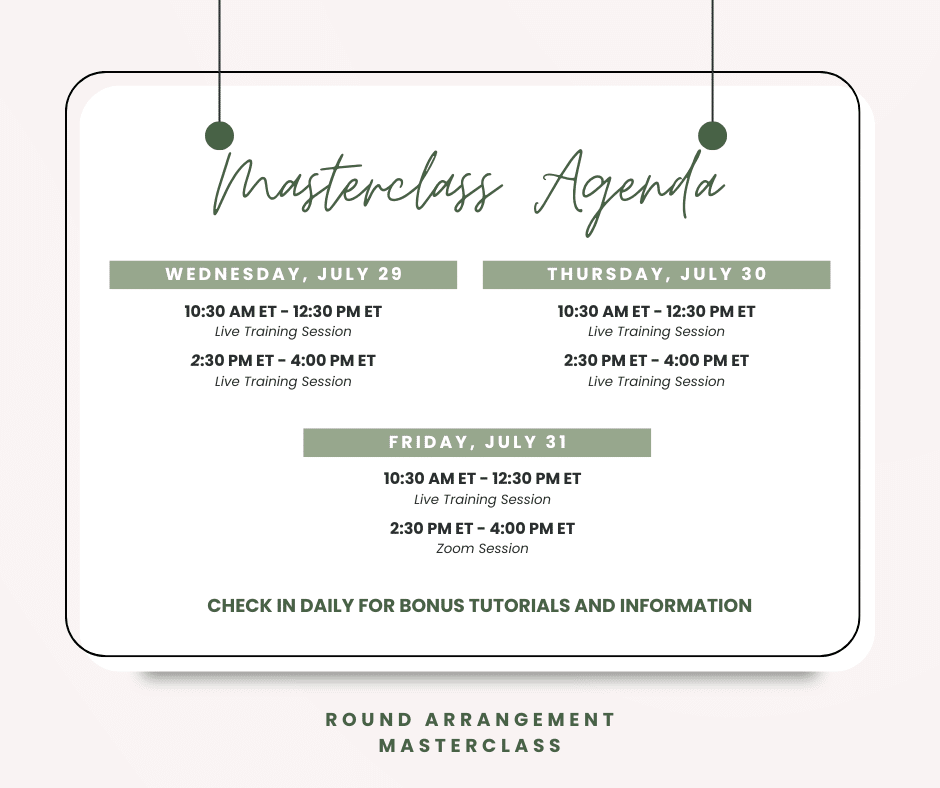 Masterclass Agenda

WEDNESDAY, JULY 29

10:30 AM ET - 12:30 PM ET
Live Training Session

2:30 PM ET - 4:00 PM ET
Live Training Session

THURSDAY, JULY 30

10:30 AM ET - 12:30 PM ET
Live Training Session

2:30 PM ET - 4:00 PM ET
Live Training Session

FRIDAY, JULY 31

10:30 AM ET - 12:30 PM ET
Live Training Session

2:30 PM ET - 4:00 PM ET
Zoom Session

CHECK IN DAILY FOR BONUS TUTORIALS AND INFORMATION

ROUND ARRANGEMENT
MASTERCLASS